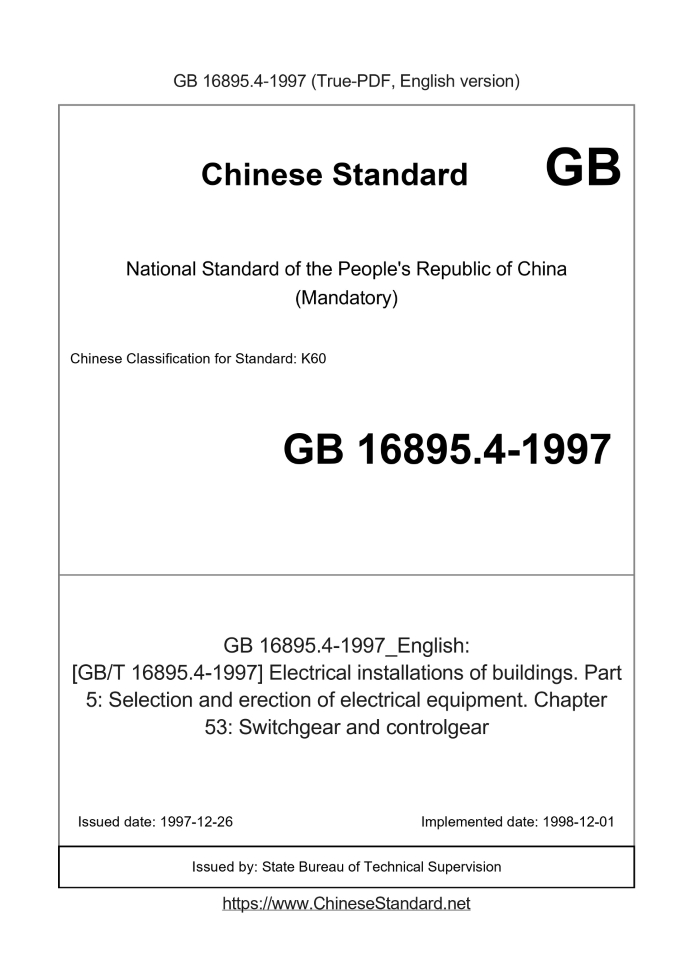 GB 16895.4-1997 (True-PDF, English version)

Chinese Standard GB

National Standard of the People's Republic of China
(Mandatory)

Chinese Classification for Standard: K60

GB 16895.4-1997

GB 16895.4-1997_English:
[GB/T 16895.4-1997] Electrical installations of buildings. Part 5: Selection and erection of electrical equipment. Chapter 53: Switchgear and controlgear

Issued date: 1997-12-26

Implemented date: 1998-12-01

Issued by: State Bureau of Technical Supervision

https://www.ChineseStandard.net